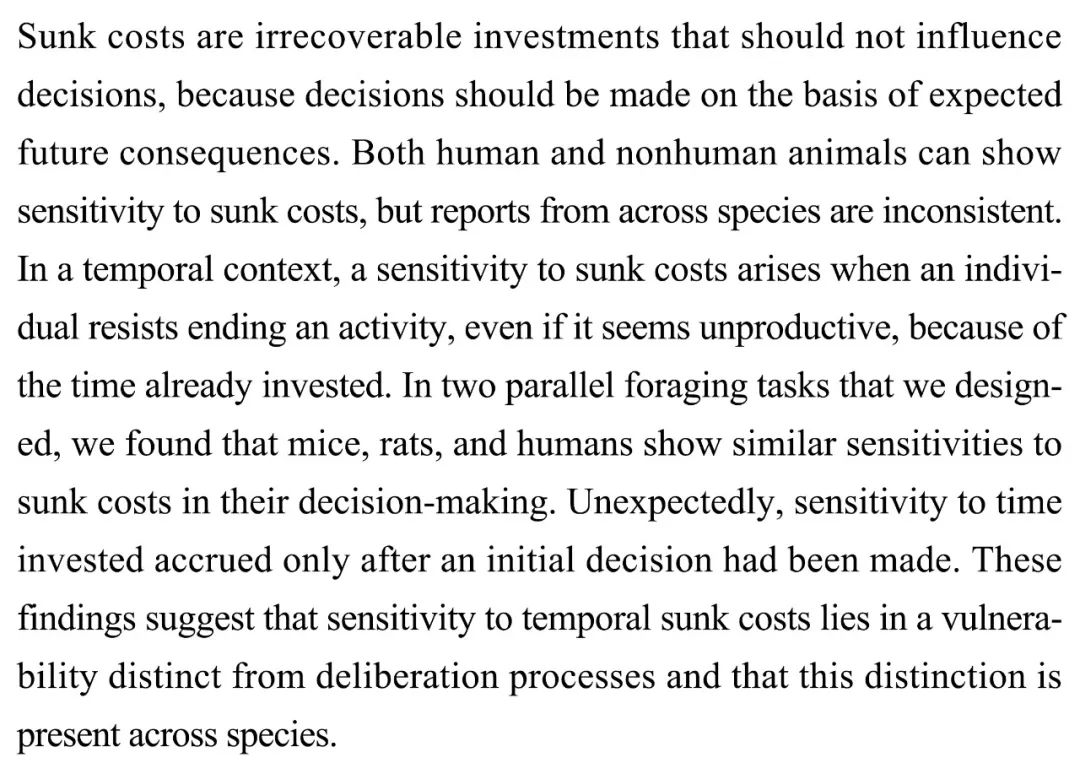 Sunk costs are irrecoverable investments that should not influence decisions, because decisions should be made on the basis of expected future consequences. Both human and nonhuman animals can show sensitivity to sunk costs, but reports from across species are inconsistent. In a temporal context, a sensitivity to sunk costs arises when an individual resists ending an activity, even if it seems unproductive, because of the time already invested. In two parallel foraging tasks that we designed, we found that mice, rats, and humans show similar sensitivities to sunk costs in their decision-making. Unexpectedly, sensitivity to time invested accrued only after an initial decision had been made. These findings suggest that sensitivity to temporal sunk costs lies in a vulnerability distinct from deliberation processes and that this distinction is present across species.